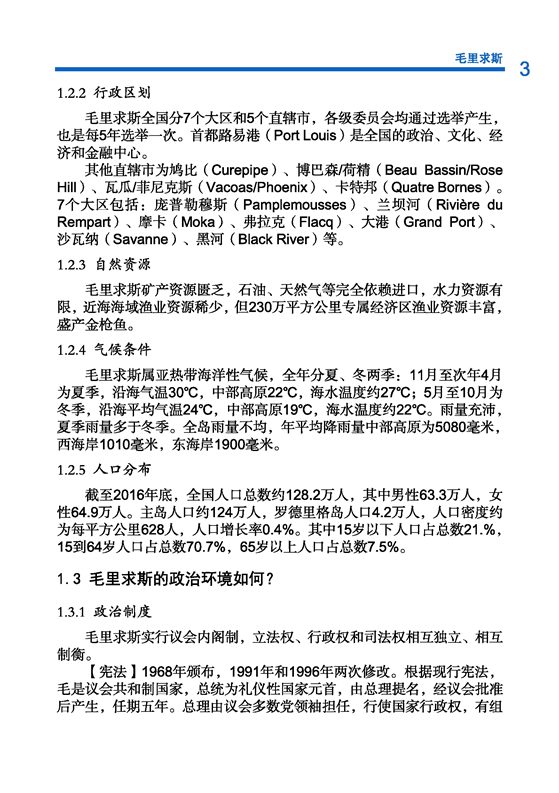 毛里求斯 3

1.2.2 行政区划

毛里求斯全国分7个大区和5个直辖市，各级委员会均通过选举产生，也是每5年选举一次。首都路易港（Port Louis）是全国的政治、文化、经济和金融中心。

其他直辖市为鸠比（Curepipe）、博巴森/荷精（Beau Bassin/Rose Hill）、瓦瓜/菲尼克斯（Vacoas/Phoenix）、卡特邦（Quatre Bornes）。7个大区包括：庞普勒穆斯（Pamplemousses）、兰坝河（Rivière du Rempart）、摩卡（Moka）、弗拉克（Flacq）、大港（Grand Port）、沙瓦纳（Savanne）、黑河（Black River）等。

1.2.3 自然资源

毛里求斯矿产资源匮乏，石油、天然气等完全依赖进口，水力资源有限，近海海域渔业资源稀少，但230万平方公里专属经济区渔业资源丰富，盛产金枪鱼。

1.2.4 气候条件

毛里求斯属亚热带海洋性气候，全年分夏、冬两季：11月至次年4月为夏季，沿海气温30℃，中部高原22℃，海水温度约27℃；5月至10月为冬季，沿海平均气温24℃，中部高原19℃，海水温度约22℃。雨量充沛，夏季雨量多于冬季。全岛雨量不均，年平均降雨量中部高原为5080毫米，西海岸1010毫米，东海岸1900毫米。

1.2.5 人口分布

截至2016年底，全国人口总数约128.2万人，其中男性63.3万人，女性64.9万人。主岛人口约124万人，罗德里格岛人口4.2万人，人口密度约为每平方公里628人，人口增长率0.4%。其中15岁以下人口占总数21.%，15到64岁人口占总数70.7%，65岁以上人口占总数7.5%。

1.3 毛里求斯的政治环境如何？

1.3.1 政治制度

毛里求斯实行议会内阁制，立法权、行政权和司法权相互独立、相互制衡。

【宪法】1968年颁布，1991年和1996年两次修改。根据现行宪法，毛是议会共和制国家，总统为礼仪性国家元首，由总理提名，经议会批准后产生，任期五年。总理由议会多数党领袖担任，行使国家行政权，有组